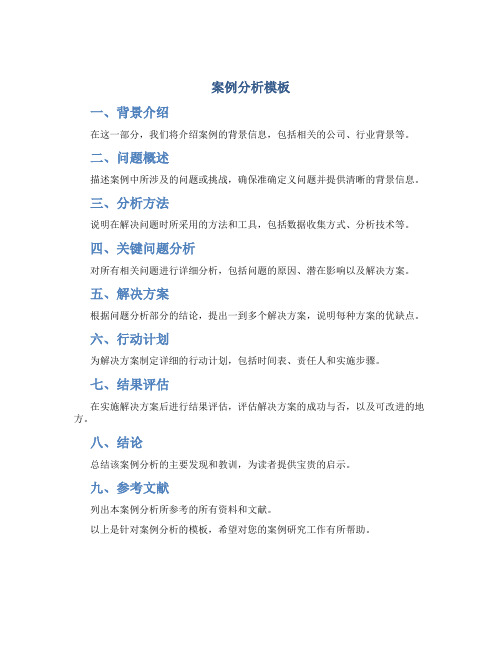 案例分析模板

一、背景介绍

在这一部分，我们将介绍案例的背景信息，包括相关的公司、行业背景等。

二、问题概述

描述案例中所涉及的问题或挑战，确保准确定义问题并提供清晰的背景信息。

三、分析方法

说明在解决问题时所采用的方法和工具，包括数据收集方式、分析技术等。

四、关键问题分析

对所有相关问题进行详细分析，包括问题的原因、潜在影响以及解决方案。

五、解决方案

根据问题分析部分的结论，提出一到多个解决方案，说明每种方案的优缺点。

六、行动计划

为解决方案制定详细的行动计划，包括时间表、责任人和实施步骤。

七、结果评估

在实施解决方案后进行结果评估，评估解决方案的成功与否，以及可改进的地方。

八、结论

总结该案例分析的主要发现和教训，为读者提供宝贵的启示。

九、参考文献

列出本案例分析所参考的所有资料和文献。

以上是针对案例分析的模板，希望对您的案例研究工作有所帮助。